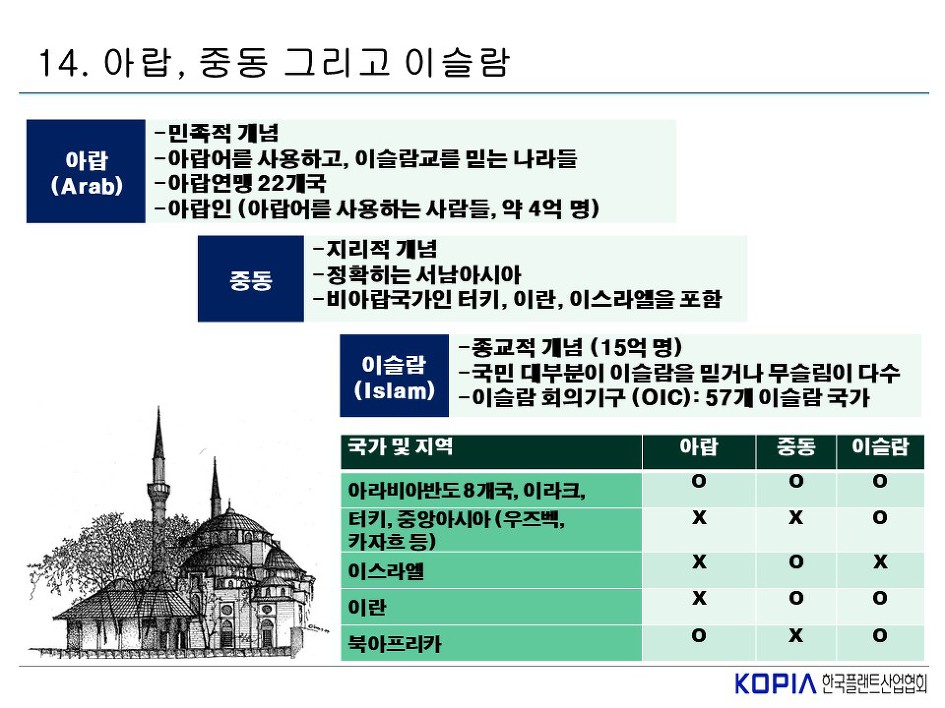 14. 아랍, 중동 그리고 이슬람

아랍
(Arab)

-민족적 개념
-아랍어를 사용하고, 이슬람교를 믿는 나라들
-아랍연맹 22개국
-아랍인 (아랍어를 사용하는 사람들, 약 4억 명)

중동

-지리적 개념
-정확히는 서남아시아
-비아랍국가인 터키, 이란, 이스라엘을 포함

이슬람
(Islam)

-종교적 개념 (15억 명)
-국민 대부분이 이슬람을 믿거나 무슬림이 다수
-이슬람 회의기구 (OIC): 57개 이슬람 국가

| 국가 및 지역 | 아랍 | 중동 | 이슬람 |
|---|---|---|---|
| 아라비아반도 8개국, 이라크, | O | O | O |
| 터키, 중앙아시아 (우즈벡, 카자흐 등) | X | X | O |
| 이스라엘 | X | O | X |
| 이란 | X | O | O |
| 북아프리카 | O | X | O |

KOPIA 한국플랜트산업협회